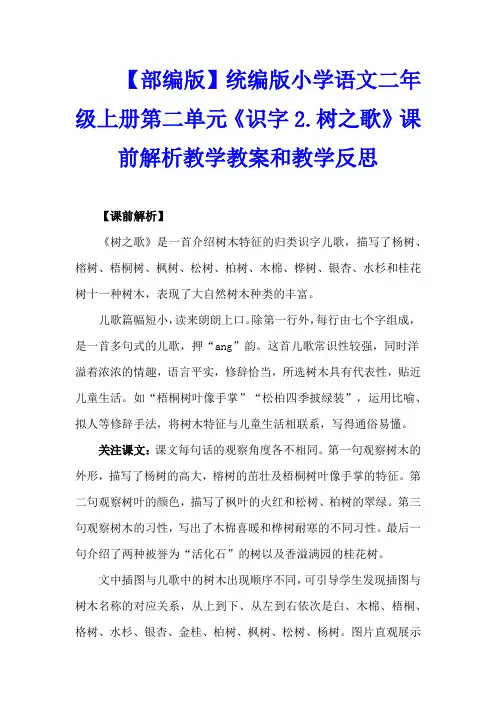 【部编版】统编版小学语文二年级上册第二单元《识字 2.树之歌》课前解析教学教案和教学反思

【课前解析】

《树之歌》是一首介绍树木特征的归类识字儿歌，描写了杨树、榕树、梧桐树、枫树、松树、柏树、木棉、桦树、银杏、水杉和桂花树十一种树木，表现了大自然树木种类的丰富。

儿歌篇幅短小，读来朗朗上口。除第一行外，每行由七个字组成，是一首多句式的儿歌，押“ang”韵。这首儿歌常识性较强，同时洋溢着浓浓的情趣，语言平实，修辞恰当，所选树木具有代表性，贴近儿童生活。如“梧桐树叶像手掌”“松柏四季披绿装”，运用比喻、拟人等修辞手法，将树木特征与儿童生活相联系，写得通俗易懂。

关注课文：课文每句话的观察角度各不相同。第一句观察树木的外形，描写了杨树的高大，榕树的茁壮及梧桐树叶像手掌的特征。第二句观察树叶的颜色，描写了枫叶的火红和松树、柏树的翠绿。第三句观察树木的习性，写出了木棉喜暖和桦树耐寒的不同习性。最后一句介绍了两种被誉为“活化石”的树以及香溢满园的桂花树。

文中插图与儿歌中的树木出现顺序不同，可引导学生发现插图与树木名称的对应关系，从上到下、从左到右依次是白、木棉、梧桐、格树、水杉、银杏、金桂、柏树、枫树、松树、杨树。图片直观展示